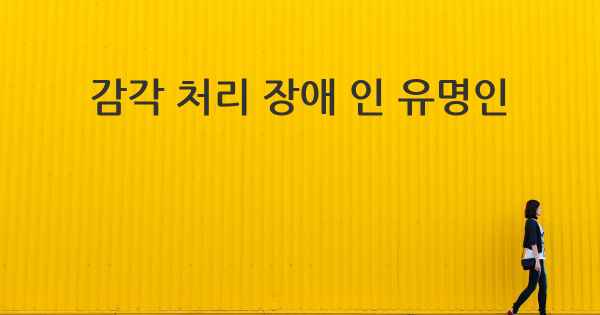 감각 처리 장애 인 유명인